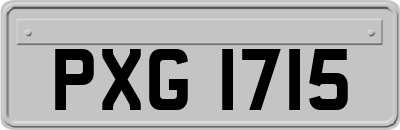 PXG 1715